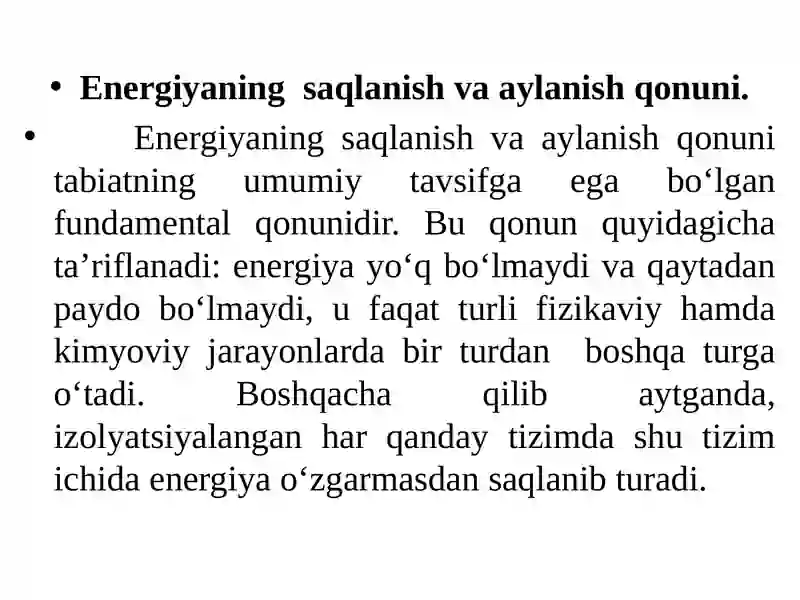 • Energiyaning saqlanish va aylanish qonuni.

• Energiyaning saqlanish va aylanish qonuni tabiatning umumiy tavsifga ega bo‘lgan fundamental qonunidir. Bu qonun quyidagicha ta’riflanadi: energiya yo‘q bo‘lmaydi va qaytadan paydo bo‘lmaydi, u faqat turli fizikaviy hamda kimyoviy jarayonlarda bir turdan boshqa turga o‘tadi. Boshqacha qilib aytganda, izolyatsiyalangan har qanday tizimda shu tizim ichida energiya o‘zgarmasdan saqlanib turadi.